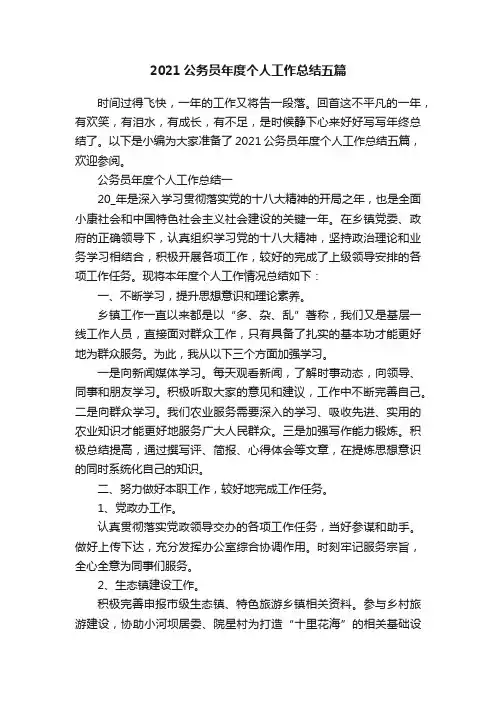 2021 公务员年度个人工作总结五篇

时间过得飞快，一年的工作又将告一段落。回首这不平凡的一年，有欢笑，有泪水，有成长，有不足，是时候静下心来好好写写年终总结了。以下是小编为大家准备了 2021 公务员年度个人工作总结五篇，欢迎参阅。

公务员年度个人工作总结一

20_年是深入学习贯彻落实党的十八大精神的开局之年，也是全面小康社会和中国特色社会主义社会建设的关键一年。在乡镇党委、政府的正确领导下，认真组织学习党的十八大精神，坚持政治理论和业务学习相结合，积极开展各项工作，较好的完成了上级领导安排的各项工作任务。现将本年度个人工作情况总结如下：

一、不断学习，提升思想意识和理论素养。

乡镇工作一直以来都是以“多、杂、乱”著称，我们又是基层一线工作人员，直接面对群众工作，只有具备了扎实的基本功才能更好地为群众服务。为此，我从以下三个方面加强学习。

一是向新闻媒体学习。每天观看新闻，了解时事动态，向领导、同事和朋友学习。积极听取大家的意见和建议，工作中不断完善自己。二是向群众学习。我们农业服务需要深入的学习、吸收先进、实用的农业知识才能更好地服务广大人民群众。三是加强写作能力锻炼。积极总结提高，通过撰写评、简报、心得体会等文章，在提炼思想意识的同时系统化自己的知识。

二、努力做好本职工作，较好地完成工作任务。

1、党政办工作。

认真贯彻落实党政领导交办的各项工作任务，当好参谋和助手。做好上传下达，充分发挥办公室综合协调作用。时刻牢记服务宗旨，全心全意为同事们服务。

2、生态镇建设工作。

积极完善申报市级生态镇、特色旅游乡镇相关资料。参与乡村旅游建设，协助小河坝居委、院星村为打造“十里花海”的相关基础设